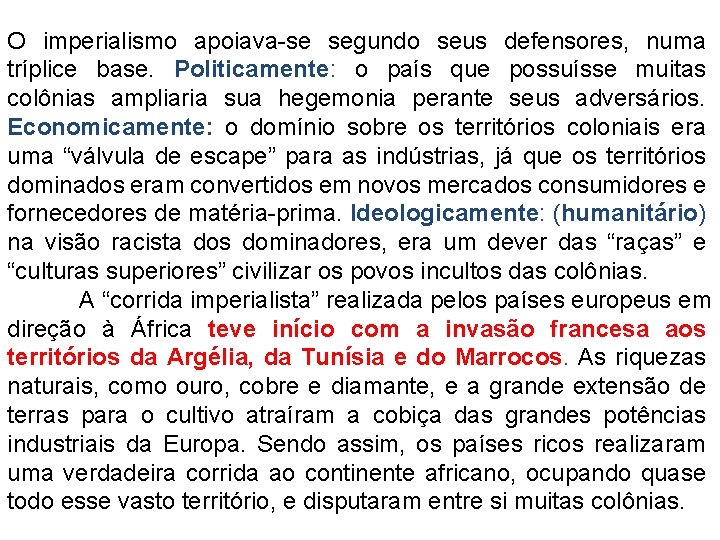 O imperialismo apoiava-se segundo seus defensores, numa tríplice base. Politicamente: o país que possuísse muitas colônias ampliaria sua hegemonia perante seus adversários. Economicamente: o domínio sobre os territórios coloniais era uma "válvula de escape" para as indústrias, já que os territórios dominados eram convertidos em novos mercados consumidores e fornecedores de matéria-prima. Ideologicamente: (humanitário) na visão racista dos dominadores, era um dever das "raças" e "culturas superiores" civilizar os povos incultos das colônias.

A "corrida imperialista" realizada pelos países europeus em direção à África teve início com a invasão francesa aos territórios da Argélia, da Tunísia e do Marrocos. As riquezas naturais, como ouro, cobre e diamante, e a grande extensão de terras para o cultivo atraíram a cobiça das grandes potências industriais da Europa. Sendo assim, os países ricos realizaram uma verdadeira corrida ao continente africano, ocupando quase todo esse vasto território, e disputaram entre si muitas colônias.